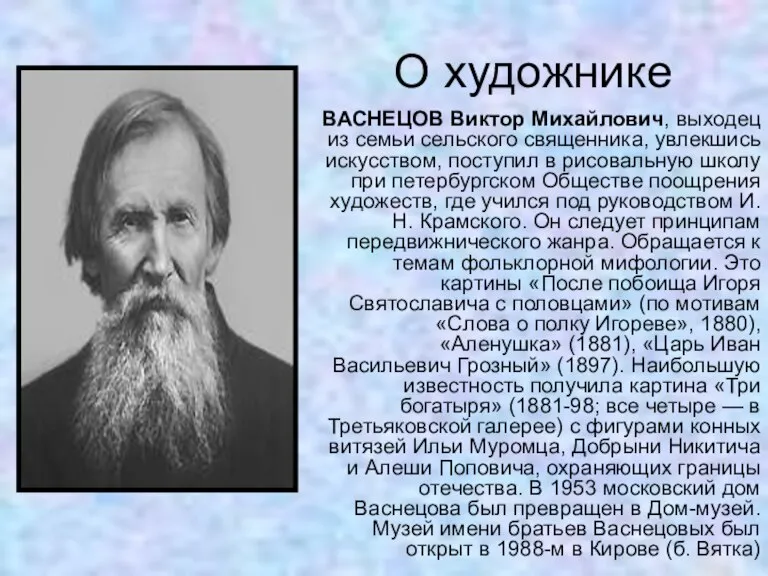 О художнике

ВАСНЕЦОВ Виктор Михайлович, выходец из семьи сельского священника, увлекшись искусством, поступил в рисовальную школу при петербургском Обществе поощрения художеств, где учился под руководством И. Н. Крамского. Он следует принципам передвижнического жанра. Обращается к темам фольклорной мифологии. Это картины «После побоища Игоря Святославича с половцами» (по мотивам «Слова о полку Игореве», 1880), «Аленушка» (1881), «Царь Иван Васильевич Грозный» (1897). Наибольшую известность получила картина «Три богатыря» (1881-98; все четыре — в Третьяковской галерее) с фигурами конных витязей Ильи Муромца, Добрыни Никитича и Алеши Поповича, охраняющих границы отечества. В 1953 московский дом Васнецова был превращен в Дом-музей. Музей имени братьев Васнецовых был открыт в 1988-м в Кирове (б. Вятка)